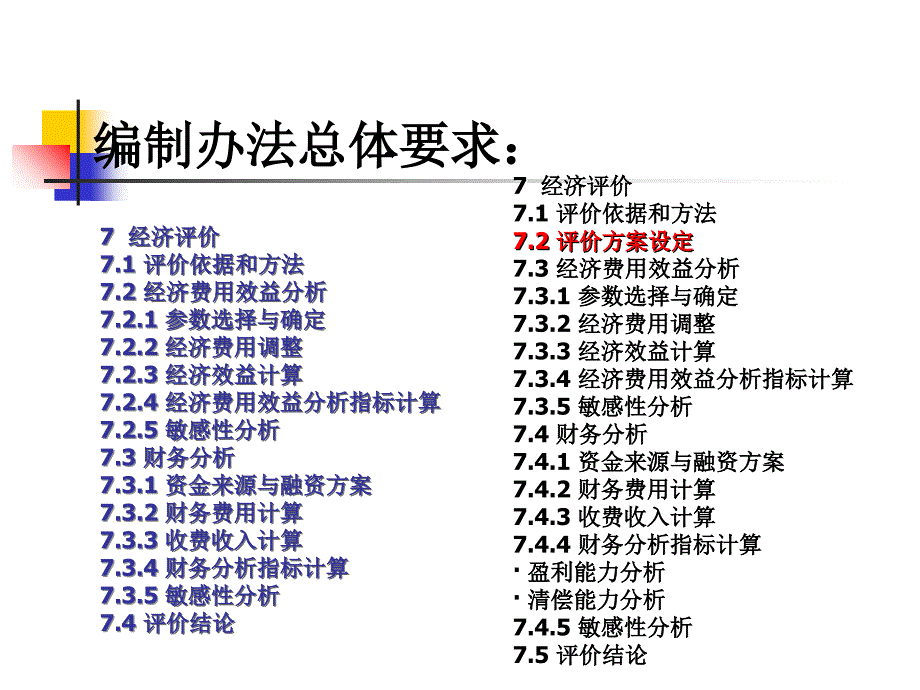 编制办法总体要求：

7 经济评价
7.1 评价依据和方法
7.2 经济费用效益分析
7.2.1 参数选择与确定
7.2.2 经济费用调整
7.2.3 经济效益计算
7.2.4 经济费用效益分析指标计算
7.2.5 敏感性分析
7.3 财务分析
7.3.1 资金来源与融资方案
7.3.2 财务费用计算
7.3.3 收费收入计算
7.3.4 财务分析指标计算
7.3.5 敏感性分析
7.4 评价结论

7 经济评价
7.1 评价依据和方法
7.2 评价方案设定
7.3 经济费用效益分析
7.3.1 参数选择与确定
7.3.2 经济费用调整
7.3.3 经济效益计算
7.3.4 经济费用效益分析指标计算
7.3.5 敏感性分析
7.4 财务分析
7.4.1 资金来源与融资方案
7.4.2 财务费用计算
7.4.3 收费收入计算
7.4.4 财务分析指标计算
· 盈利能力分析
· 清偿能力分析
7.4.5 敏感性分析
7.5 评价结论